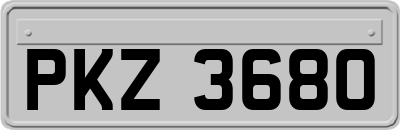 PKZ 3680